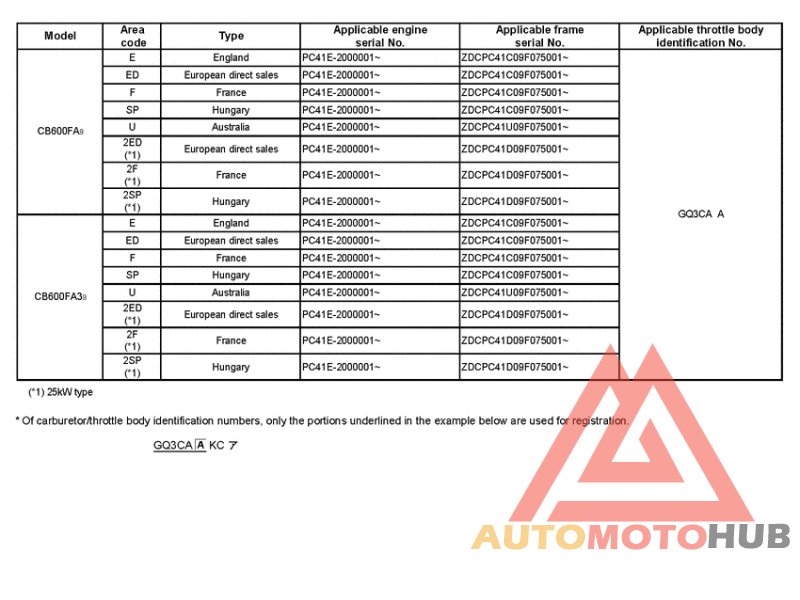 | Model | Area code | Type | Applicable engine serial No. | Applicable frame serial No. | Applicable throttle body identification No. |
|---|---|---|---|---|---|
| CB600FA9 | E | England | PC41E-2000001~ | ZDCPC41C09F075001~ | GQ3CA A |
| | ED | European direct sales | PC41E-2000001~ | ZDCPC41C09F075001~ | |
| | F | France | PC41E-2000001~ | ZDCPC41C09F075001~ | |
| | SP | Hungary | PC41E-2000001~ | ZDCPC41C09F075001~ | |
| | U | Australia | PC41E-2000001~ | ZDCPC41U09F075001~ | |
| | 2ED (*1) | European direct sales | PC41E-2000001~ | ZDCPC41D09F075001~ | |
| | 2F (*1) | France | PC41E-2000001~ | ZDCPC41D09F075001~ | |
| | 2SP (*1) | Hungary | PC41E-2000001~ | ZDCPC41D09F075001~ | |
| CB600FA39 | E | England | PC41E-2000001~ | ZDCPC41C09F075001~ | |
| | ED | European direct sales | PC41E-2000001~ | ZDCPC41C09F075001~ | |
| | F | France | PC41E-2000001~ | ZDCPC41C09F075001~ | |
| | SP | Hungary | PC41E-2000001~ | ZDCPC41C09F075001~ | |
| | U | Australia | PC41E-2000001~ | ZDCPC41U09F075001~ | |
| | 2ED (*1) | European direct sales | PC41E-2000001~ | ZDCPC41D09F075001~ | |
| | 2F (*1) | France | PC41E-2000001~ | ZDCPC41D09F075001~ | |
| | 2SP (*1) | Hungary | PC41E-2000001~ | ZDCPC41D09F075001~ | |

(*1) 25kW type

* Of carburetor/throttle body identification numbers, only the portions underlined in the example below are used for registration.

GQ3CA A KC ア

AUTOMOTOHUB